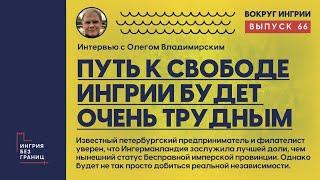 ВОКРУГ ИНГРИИ
ВЫПУСК 66

Интервью с Олегом Владимирским

ПУТЬ К СВОБОДЕ ИНГРИИ БУДЕТ ОЧЕНЬ ТРУДНЫМ

Известный петербургский предприниматель и филателист уверен, что Ингерманландия заслужила лучшей доли, чем нынешний статус бесправной имперской провинции. Однако будет не так просто добиться реальной независимости.

ИНГРИЯ БЕЗ ГРАНИЦ